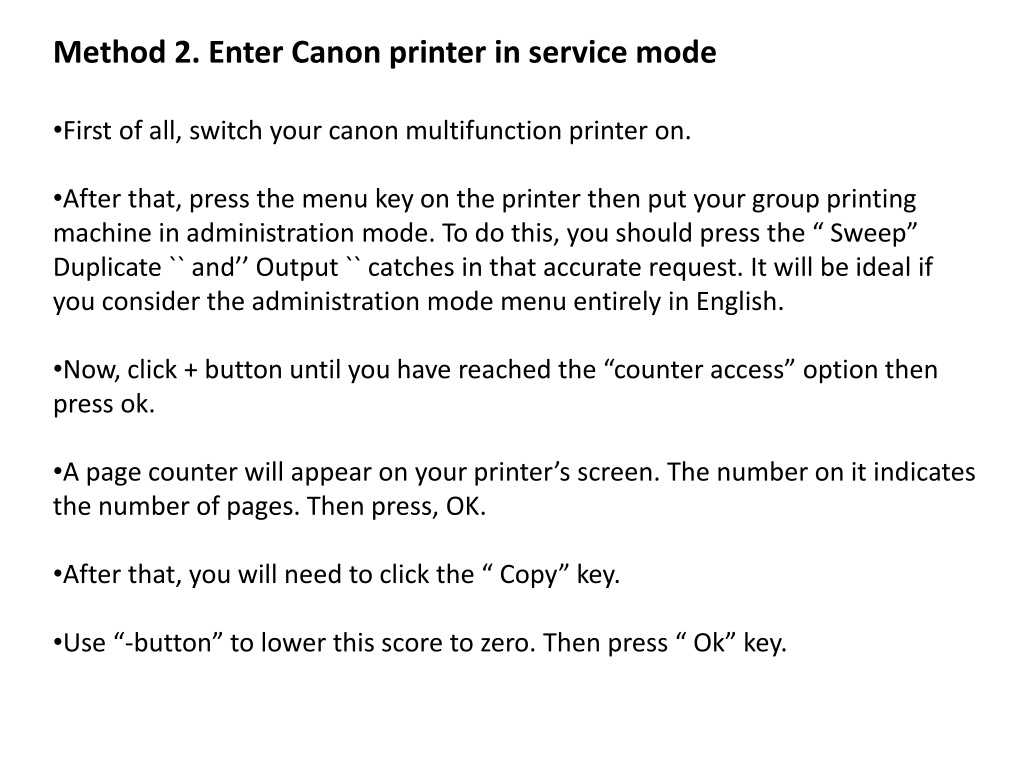 Method 2. Enter Canon printer in service mode

•First of all, switch your canon multifunction printer on.

•After that, press the menu key on the printer then put your group printing machine in administration mode. To do this, you should press the “ Sweep” Duplicate `` and’’ Output `` catches in that accurate request. It will be ideal if you consider the administration mode menu entirely in English.

•Now, click + button until you have reached the “counter access” option then press ok.

•A page counter will appear on your printer’s screen. The number on it indicates the number of pages. Then press, OK.

•After that, you will need to click the “ Copy” key.

•Use “-button” to lower this score to zero. Then press “ Ok” key.